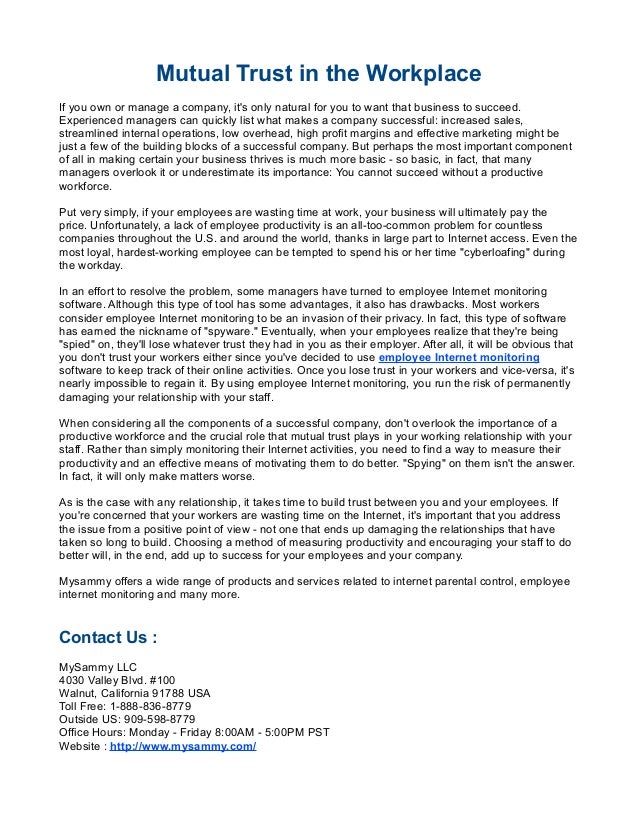 Mutual Trust in the Workplace

If you own or manage a company, it's only natural for you to want that business to succeed. Experienced managers can quickly list what makes a company successful: increased sales, streamlined internal operations, low overhead, high profit margins and effective marketing might be just a few of the building blocks of a successful company. But perhaps the most important component of all in making certain your business thrives is much more basic - so basic, in fact, that many managers overlook it or underestimate its importance: You cannot succeed without a productive workforce.

Put very simply, if your employees are wasting time at work, your business will ultimately pay the price. Unfortunately, a lack of employee productivity is an all-too-common problem for countless companies throughout the U.S. and around the world, thanks in large part to Internet access. Even the most loyal, hardest-working employee can be tempted to spend his or her time "cyberloafing" during the workday.

In an effort to resolve the problem, some managers have turned to employee Internet monitoring software. Although this type of tool has some advantages, it also has drawbacks. Most workers consider employee Internet monitoring to be an invasion of their privacy. In fact, this type of software has earned the nickname of "spyware." Eventually, when your employees realize that they're being "spied" on, they'll lose whatever trust they had in you as their employer. After all, it will be obvious that you don't trust your workers either since you've decided to use employee Internet monitoring software to keep track of their online activities. Once you lose trust in your workers and vice-versa, it's nearly impossible to regain it. By using employee Internet monitoring, you run the risk of permanently damaging your relationship with your staff.

When considering all the components of a successful company, don't overlook the importance of a productive workforce and the crucial role that mutual trust plays in your working relationship with your staff. Rather than simply monitoring their Internet activities, you need to find a way to measure their productivity and an effective means of motivating them to do better. "Spying" on them isn't the answer. In fact, it will only make matters worse.

As is the case with any relationship, it takes time to build trust between you and your employees. If you're concerned that your workers are wasting time on the Internet, it's important that you address the issue from a positive point of view - not one that ends up damaging the relationships that have taken so long to build. Choosing a method of measuring productivity and encouraging your staff to do better will, in the end, add up to success for your employees and your company.

Mysammy offers a wide range of products and services related to internet parental control, employee internet monitoring and many more.

Contact Us :

MySammy LLC
4030 Valley Blvd. #100
Walnut, California 91788 USA
Toll Free: 1-888-836-8779
Outside US: 909-598-8779
Office Hours: Monday - Friday 8:00AM - 5:00PM PST
Website : http://www.mysammy.com/